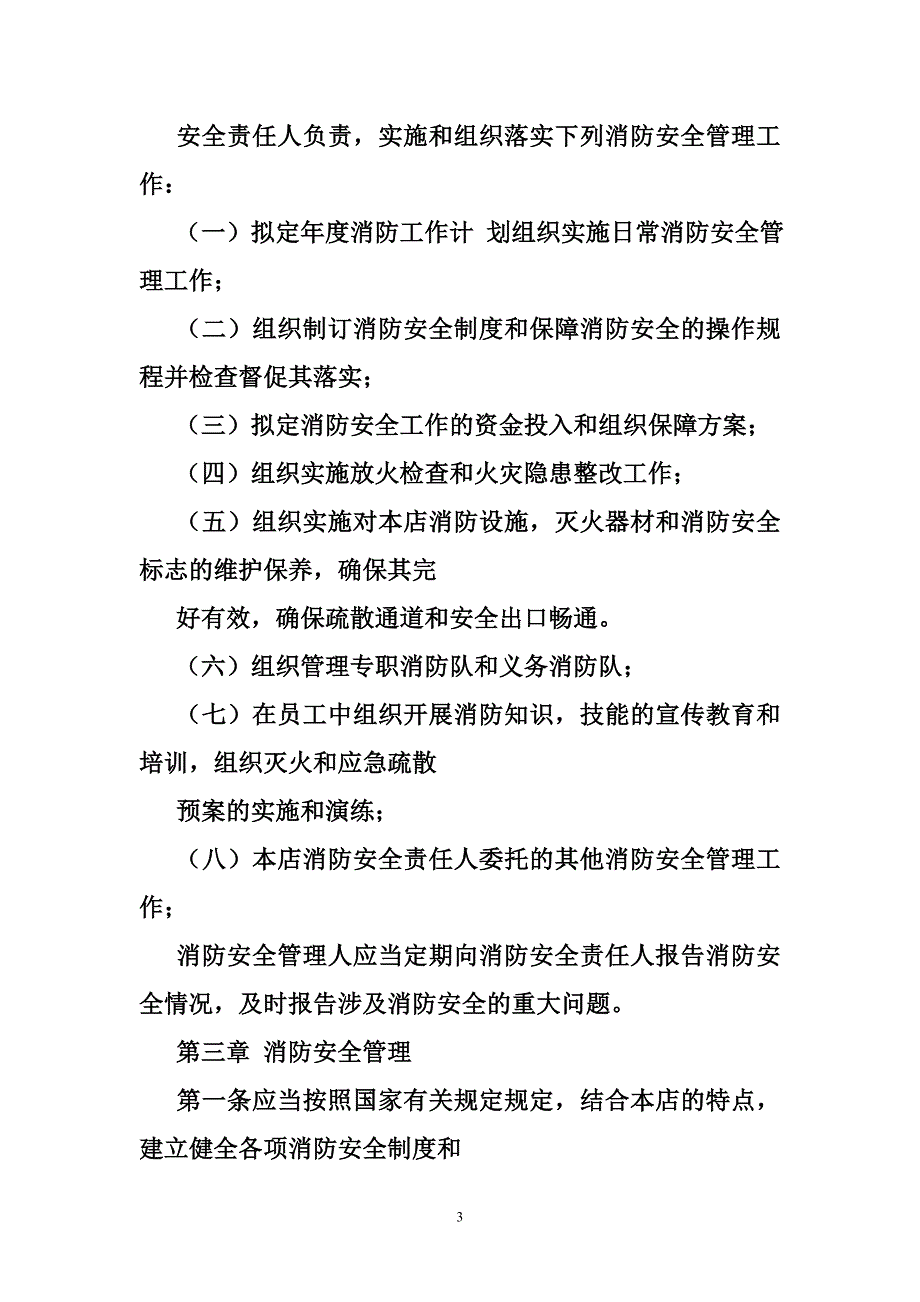 安全责任人负责，实施和组织落实下列消防安全管理工作：

（一）拟定年度消防工作计 划组织实施日常消防安全管理工作；

（二）组织制订消防安全制度和保障消防安全的操作规程并检查督促其落实；

（三）拟定消防安全工作的资金投入和组织保障方案；

（四）组织实施放火检查和火灾隐患整改工作；

（五）组织实施对本店消防设施，灭火器材和消防安全标志的维护保养，确保其完

好有效，确保疏散通道和安全出口畅通。

（六）组织管理专职消防队和义务消防队；

（七）在员工中组织开展消防知识，技能的宣传教育和培训，组织灭火和应急疏散

预案的实施和演练；

（八）本店消防安全责任人委托的其他消防安全管理工作；

消防安全管理人应当定期向消防安全责任人报告消防安全情况，及时报告涉及消防安全的重大问题。

第三章 消防安全管理

第一条应当按照国家有关规定规定，结合本店的特点，建立健全各项消防安全制度和

3